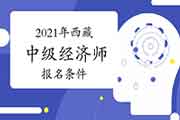 2021年西藏
中级经济师
报名条件